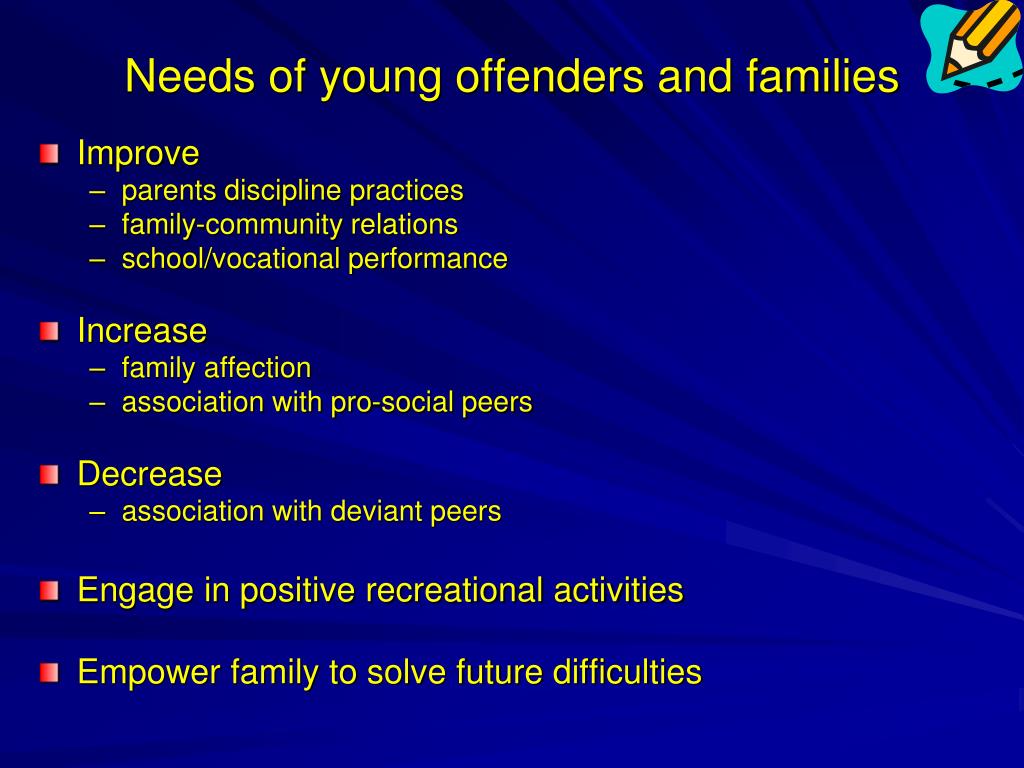 Needs of young offenders and families

Improve
– parents discipline practices
– family-community relations
– school/vocational performance

Increase
– family affection
– association with pro-social peers

Decrease
– association with deviant peers

Engage in positive recreational activities

Empower family to solve future difficulties